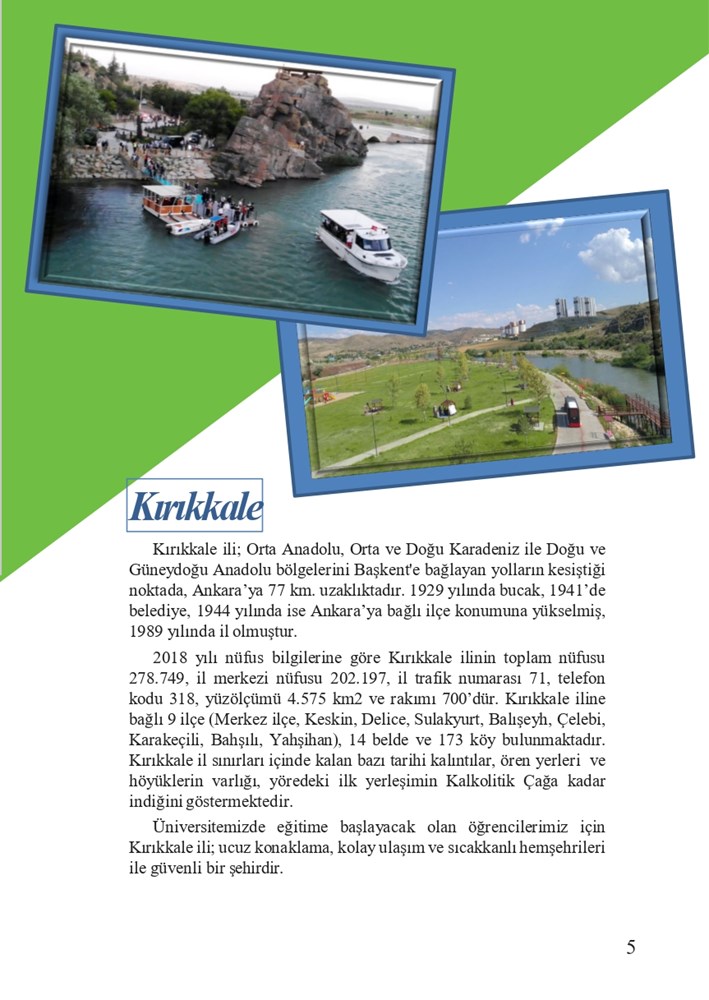 Kırıkkale

Kırıkkale ili; Orta Anadolu, Orta ve Doğu Karadeniz ile Doğu ve Güneydoğu Anadolu bölgelerini Başkent'e bağlayan yolların kesiştiği noktada, Ankara'ya 77 km. uzaklıktadır. 1929 yılında bucak, 1941'de belediye, 1944 yılında ise Ankara'ya bağlı ilçe konumuna yükselmiş, 1989 yılında il olmuştur.

2018 yılı nüfus bilgilerine göre Kırıkkale ilinin toplam nüfusu 278.749, il merkezi nüfusu 202.197, il trafik numarası 71, telefon kodu 318, yüzölçümü 4.575 km2 ve rakımı 700'dür. Kırıkkale iline bağlı 9 ilçe (Merkez ilçe, Keskin, Delice, Sulakyurt, Balışeyh, Çelebi, Karakeçili, Bahşılı, Yahşihan), 14 belde ve 173 köy bulunmaktadır. Kırıkkale il sınırları içinde kalan bazı tarihi kalıntılar, ören yerleri ve höyüklerin varlığı, yöredeki ilk yerleşimin Kalkolitik Çağa kadar indiğini göstermektedir.

Üniversitemizde eğitime başlayacak olan öğrencilerimiz için Kırıkkale ili; ucuz konaklama, kolay ulaşım ve sıcakkanlı hemşehrileri ile güvenli bir şehirdir.

5